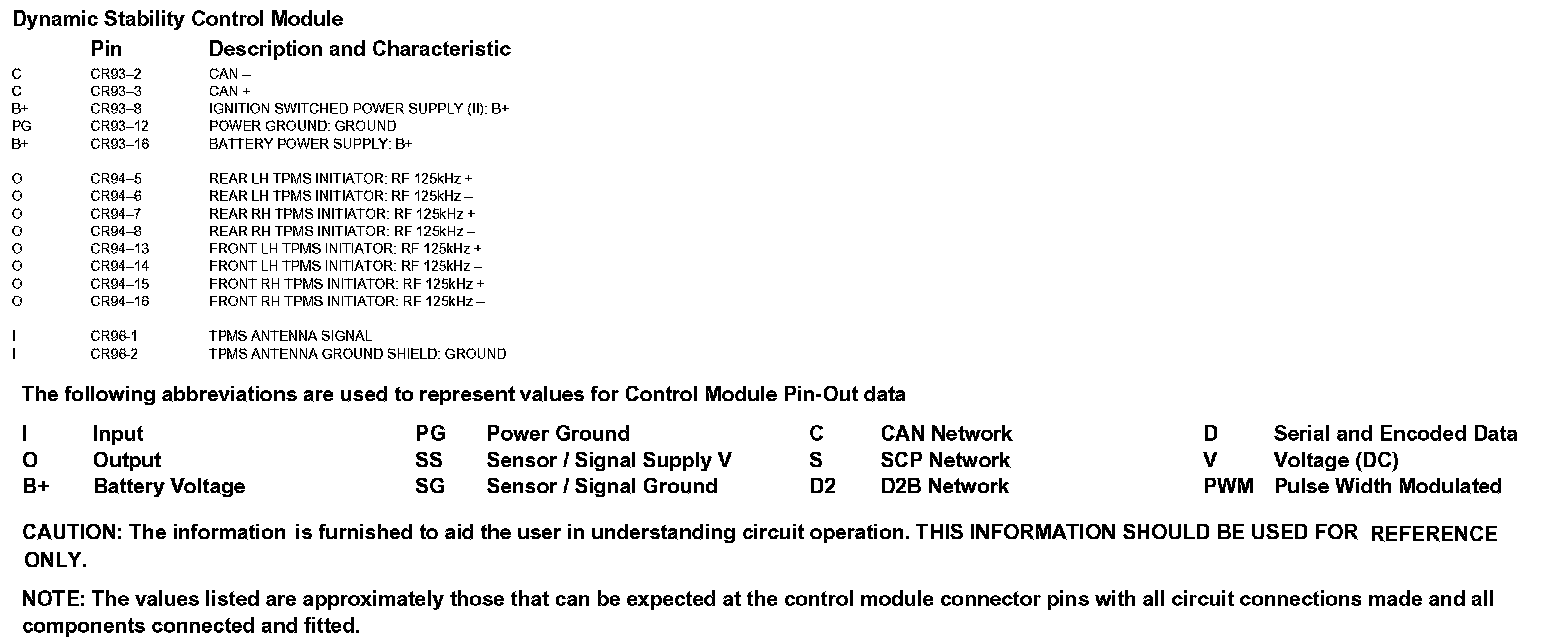 Dynamic Stability Control Module

| | Pin | Description and Characteristic |
|---|---|---|
| C | CR93–2 | CAN – |
| C | CR93–3 | CAN + |
| B+ | CR93–8 | IGNITION SWITCHED POWER SUPPLY (II): B+ |
| PG | CR93–12 | POWER GROUND: GROUND |
| B+ | CR93–16 | BATTERY POWER SUPPLY: B+ |
| O | CR94–5 | REAR LH TPMS INITIATOR: RF 125kHz + |
| O | CR94–6 | REAR LH TPMS INITIATOR: RF 125kHz – |
| O | CR94–7 | REAR RH TPMS INITIATOR: RF 125kHz + |
| O | CR94–8 | REAR RH TPMS INITIATOR: RF 125kHz – |
| O | CR94–13 | FRONT LH TPMS INITIATOR: RF 125kHz + |
| O | CR94–14 | FRONT LH TPMS INITIATOR: RF 125kHz – |
| O | CR94–15 | FRONT RH TPMS INITIATOR: RF 125kHz + |
| O | CR94–16 | FRONT RH TPMS INITIATOR: RF 125kHz – |
| I | CR96-1 | TPMS ANTENNA SIGNAL |
| I | CR96-2 | TPMS ANTENNA GROUND SHIELD: GROUND |

The following abbreviations are used to represent values for Control Module Pin-Out data

| | | | | | | | |
|---|---|---|---|---|---|---|---|
| I | Input | PG | Power Ground | C | CAN Network | D | Serial and Encoded Data |
| O | Output | SS | Sensor / Signal Supply V | S | SCP Network | V | Voltage (DC) |
| B+ | Battery Voltage | SG | Sensor / Signal Ground | D2 | D2B Network | PWM | Pulse Width Modulated |

CAUTION: The information is furnished to aid the user in understanding circuit operation. THIS INFORMATION SHOULD BE USED FOR REFERENCE ONLY.

NOTE: The values listed are approximately those that can be expected at the control module connector pins with all circuit connections made and all components connected and fitted.